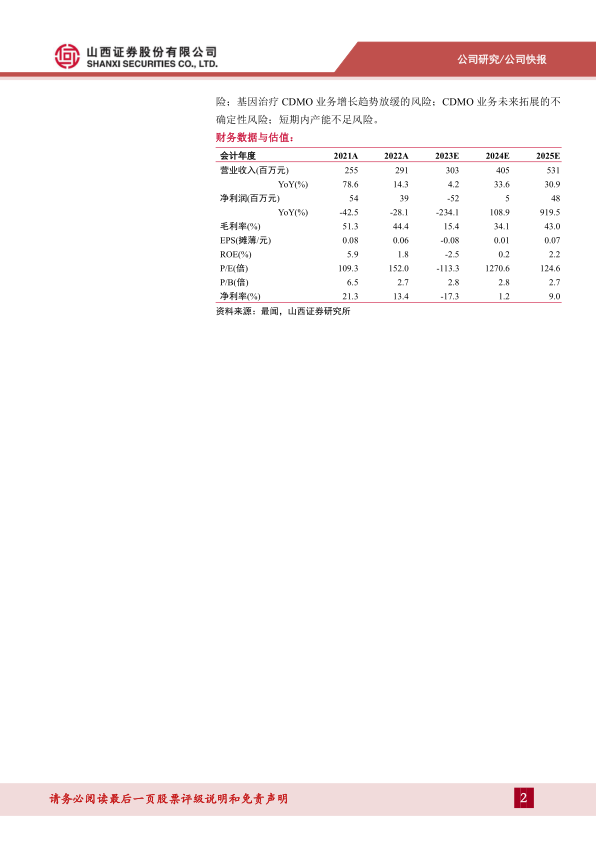 山西证券股份有限公司
SHANXI SECURITIES CO., LTD.

公司研究/公司快报

险；基因治疗 CDMO 业务增长趋势放缓的风险；CDMO 业务未来拓展的不确定性风险；短期内产能不足风险。

财务数据与估值：

| 会计年度 | 2021A | 2022A | 2023E | 2024E | 2025E |
|---|---|---|---|---|---|
| 营业收入(百万元) | 255 | 291 | 303 | 405 | 531 |
| YoY(%) | 78.6 | 14.3 | 4.2 | 33.6 | 30.9 |
| 净利润(百万元) | 54 | 39 | -52 | 5 | 48 |
| YoY(%) | -42.5 | -28.1 | -234.1 | 108.9 | 919.5 |
| 毛利率(%) | 51.3 | 44.4 | 15.4 | 34.1 | 43.0 |
| EPS(摊薄/元) | 0.08 | 0.06 | -0.08 | 0.01 | 0.07 |
| ROE(%) | 5.9 | 1.8 | -2.5 | 0.2 | 2.2 |
| P/E(倍) | 109.3 | 152.0 | -113.3 | 1270.6 | 124.6 |
| P/B(倍) | 6.5 | 2.7 | 2.8 | 2.8 | 2.7 |
| 净利率(%) | 21.3 | 13.4 | -17.3 | 1.2 | 9.0 |

资料来源：最闻，山西证券研究所

请务必阅读最后一页股票评级说明和免责声明

2